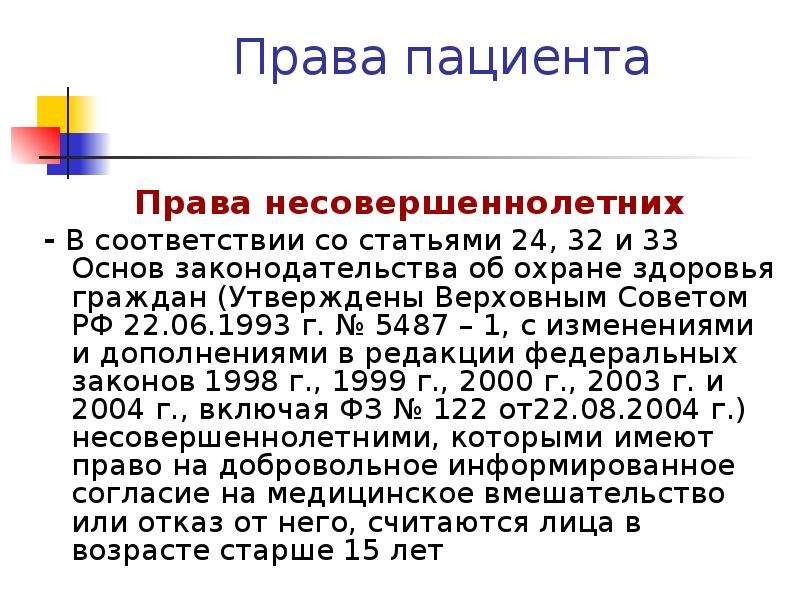 Права пациента

Права несовершеннолетних

- В соответствии со статьями 24, 32 и 33 Основ законодательства об охране здоровья граждан (Утверждены Верховным Советом РФ 22.06.1993 г. № 5487 – 1, с изменениями и дополнениями в редакции федеральных законов 1998 г., 1999 г., 2000 г., 2003 г. и 2004 г., включая ФЗ № 122 от22.08.2004 г.) несовершеннолетними, которыми имеют право на добровольное информированное согласие на медицинское вмешательство или отказ от него, считаются лица в возрасте старше 15 лет